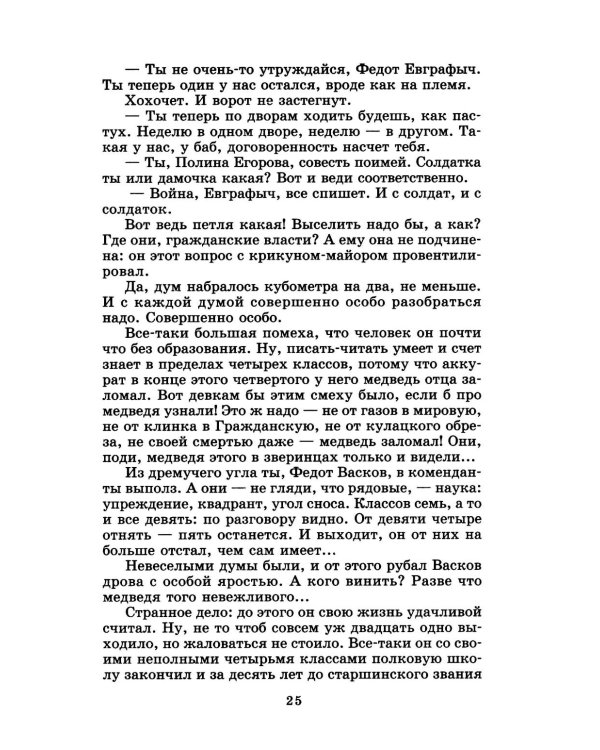 — Ты не очень-то утруждайся, Федот Евграфыч. Ты теперь один у нас остался, вроде как на племя.

Хохочет. И ворот не застегнут.

— Ты теперь по дворам ходить будешь, как пастух. Неделю в одном дворе, неделю — в другом. Такая у нас, у баб, договоренность насчет тебя.

— Ты, Полина Егорова, совесть поимей. Солдатка ты или дамочка какая? Вот и веди соответственно.

— Война, Евграфыч, все спишет. И с солдат, и с солдаток.

Вот ведь петля какая! Выселить надо бы, а как? Где они, гражданские власти? А ему она не подчинена: он этот вопрос с крикуном-майором провентилировал.

Да, дум набралось кубометра на два, не меньше. И с каждой думой совершенно особо разобраться надо. Совершенно особо.

Все-таки большая помеха, что человек он почти что без образования. Ну, писать-читать умеет и счет знает в пределах четырех классов, потому что аккурат в конце этого четвертого у него медведь отца заломал. Вот девкам бы этим смеху было, если б про медведя узнали! Это ж надо — не от газов в мировую, не от клинка в Гражданскую, не от кулацкого обреза, не своей смертью даже — медведь заломал! Они, поди, медведя этого в зверинцах только и видели...

Из дремучего угла ты, Федот Васков, в коменданты выполз. А они — не гляди, что рядовые, — наука: упреждение, квадрант, угол сноса. Классов семь, а то и все девять: по разговору видно. От девяти четыре отнять — пять останется. И выходит, он от них на больше отстал, чем сам имеет...

Невеселыми думы были, и от этого рубал Васков дрова с особой яростью. А кого винить? Разве что медведя того невежливого...

Странное дело: до этого он свою жизнь удачливой считал. Ну, не то чтоб совсем уж двадцать одно выходило, но жаловаться не стоило. Все-таки он со своими неполными четырьмя классами полковую школу закончил и за десять лет до старшинского звания

25